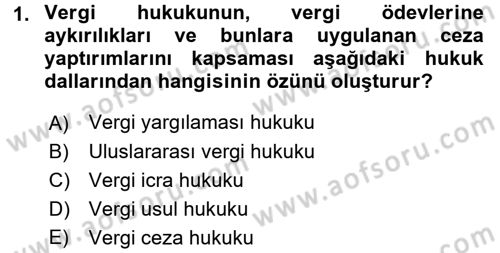 1. Vergi hukukunun, vergi ödevlerine aykırılıkları ve bunlara uygulanan ceza yaptırımlarını kapsaması aşağıdaki hukuk dallarından hangisinin özünü oluşturur?

A) Vergi yargılaması hukuku
B) Uluslararası vergi hukuku
C) Vergi icra hukuku
D) Vergi usul hukuku
E) Vergi ceza hukuku

www.aofsoru.com